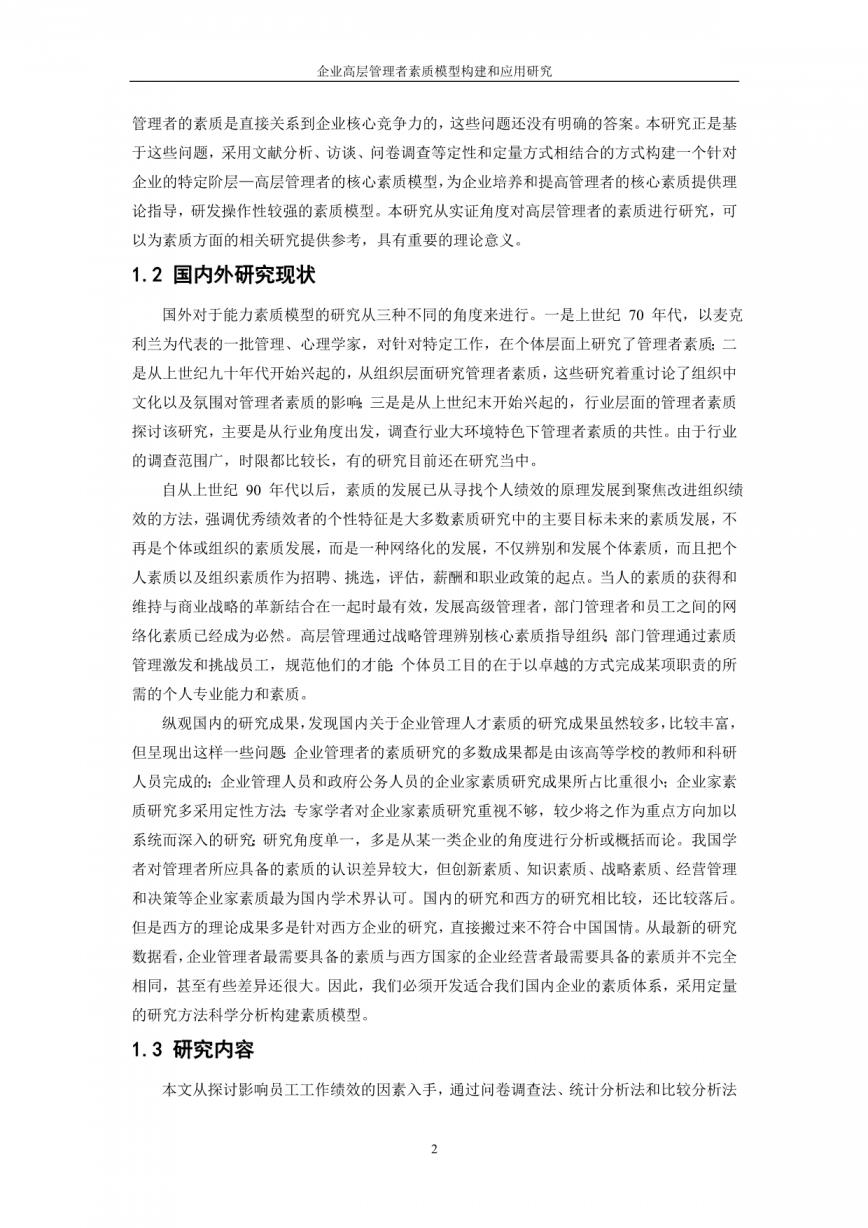 企业高层管理者素质模型构建和应用研究

管理者的素质是直接关系到企业核心竞争力的，这些问题还没有明确的答案。本研究正是基于这些问题，采用文献分析、访谈、问卷调查等定性和定量方式相结合的方式构建一个针对企业的特定阶层—高层管理者的核心素质模型，为企业培养和提高管理者的核心素质提供理论指导，研发操作性较强的素质模型。本研究从实证角度对高层管理者的素质进行研究，可以为素质方面的相关研究提供参考，具有重要的理论意义。

1.2 国内外研究现状

国外对于能力素质模型的研究从三种不同的角度来进行。一是上世纪 70 年代，以麦克利兰为代表的一批管理、心理学家，对针对特定工作，在个体层面上研究了管理者素质；二是从上世纪九十年代开始兴起的，从组织层面研究管理者素质，这些研究着重讨论了组织中文化以及氛围对管理者素质的影响；三是是从上世纪末开始兴起的，行业层面的管理者素质探讨该研究，主要是从行业角度出发，调查行业大环境特色下管理者素质的共性。由于行业的调查范围广，时限都比较长，有的研究目前还在研究当中。

自从上世纪 90 年代以后，素质的发展已从寻找个人绩效的原理发展到聚焦改进组织绩效的方法，强调优秀绩效者的个性特征是大多数素质研究中的主要目标未来的素质发展，不再是个体或组织的素质发展，而是一种网络化的发展，不仅辨别和发展个体素质，而且把个人素质以及组织素质作为招聘、挑选，评估，薪酬和职业政策的起点。当人的素质的获得和维持与商业战略的革新结合在一起时最有效，发展高级管理者，部门管理者和员工之间的网络化素质已经成为必然。高层管理通过战略管理辨别核心素质指导组织；部门管理通过素质管理激发和挑战员工，规范他们的才能；个体员工目的在于以卓越的方式完成某项职责的所需的个人专业能力和素质。

纵观国内的研究成果，发现国内关于企业管理人才素质的研究成果虽然较多，比较丰富，但呈现出这样一些问题：企业管理者的素质研究的多数成果都是由该高等学校的教师和科研人员完成的；企业管理人员和政府公务人员的企业家素质研究成果所占比重很小；企业家素质研究多采用定性方法；专家学者对企业家素质研究重视不够，较少将之作为重点方向加以系统而深入的研究；研究角度单一，多是从某一类企业的角度进行分析或概括而论。我国学者对管理者所应具备的素质的认识差异较大，但创新素质、知识素质、战略素质、经营管理和决策等企业家素质最为国内学术界认可。国内的研究和西方的研究相比较，还比较落后。但是西方的理论成果多是针对西方企业的研究，直接搬过来不符合中国国情。从最新的研究数据看，企业管理者最需要具备的素质与西方国家的企业经营者最需要具备的素质并不完全相同，甚至有些差异还很大。因此，我们必须开发适合我们国内企业的素质体系，采用定量的研究方法科学分析构建素质模型。

1.3 研究内容

本文从探讨影响员工工作绩效的因素入手，通过问卷调查法、统计分析法和比较分析法

2